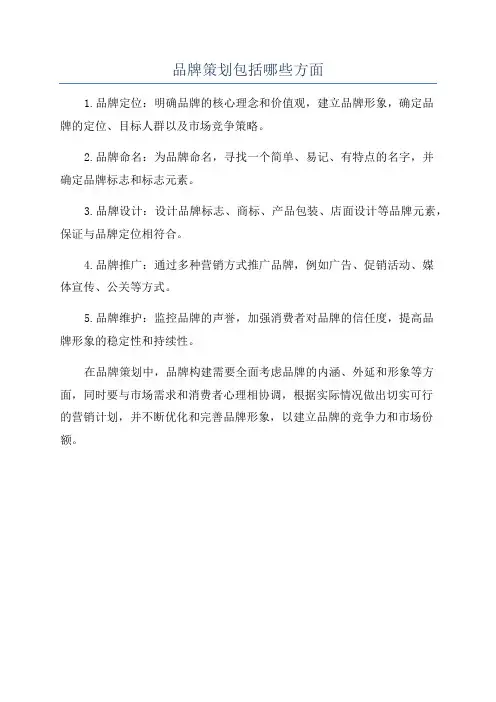 品牌策划包括哪些方面

1.品牌定位：明确品牌的核心理念和价值观，建立品牌形象，确定品牌的定位、目标人群以及市场竞争策略。

2.品牌命名：为品牌命名，寻找一个简单、易记、有特点的名字，并确定品牌标志和标志元素。

3.品牌设计：设计品牌标志、商标、产品包装、店面设计等品牌元素，保证与品牌定位相符合。

4.品牌推广：通过多种营销方式推广品牌，例如广告、促销活动、媒体宣传、公关等方式。

5.品牌维护：监控品牌的声誉，加强消费者对品牌的信任度，提高品牌形象的稳定性和持续性。

在品牌策划中，品牌构建需要全面考虑品牌的内涵、外延和形象等方面，同时要与市场需求和消费者心理相协调，根据实际情况做出切实可行的营销计划，并不断优化和完善品牌形象，以建立品牌的竞争力和市场份额。